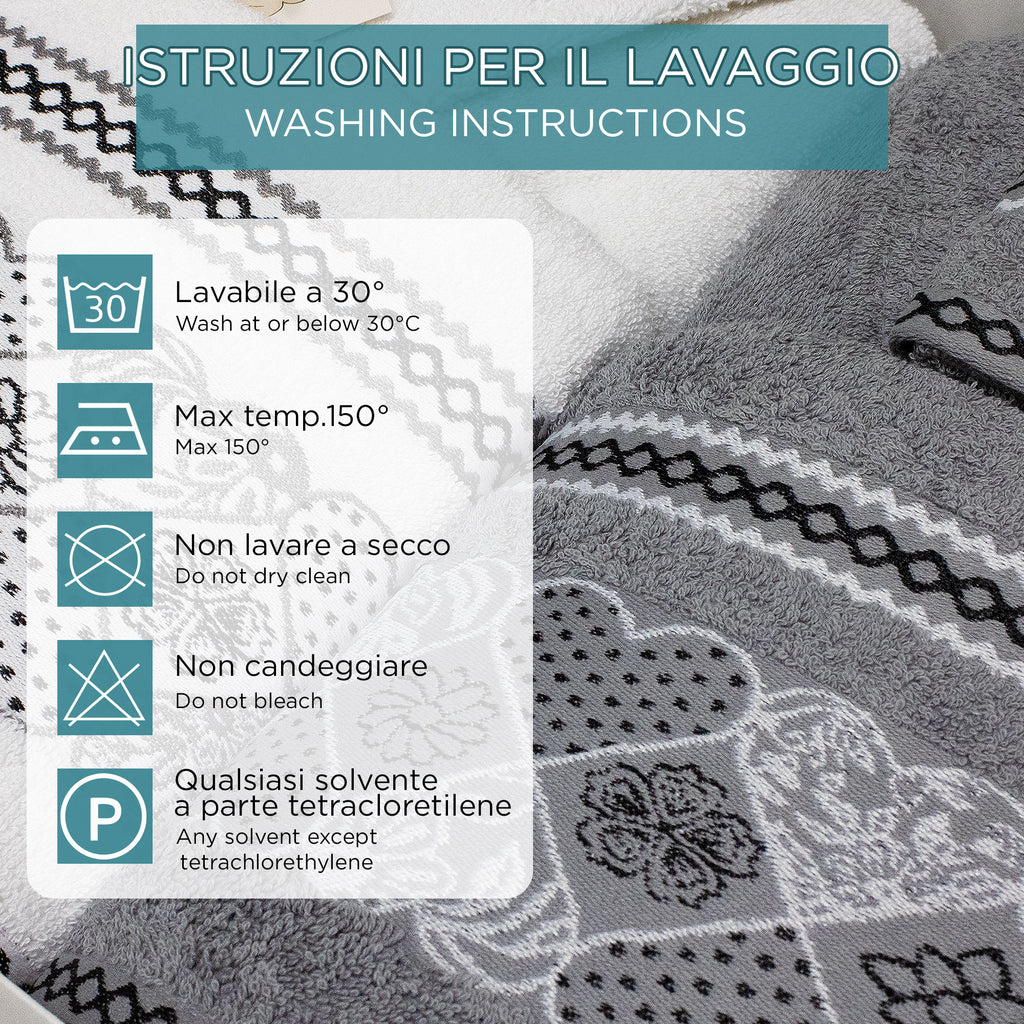 ISTRUZIONI PER IL LAVAGGIO
WASHING INSTRUCTIONS

30

Lavabile a 30°
Wash at or below 30°C

Max temp.150°
Max 150°

Non lavare a secco
Do not dry clean

Non candeggiare
Do not bleach

P

Qualsiasi solvente a parte tetracloretilene
Any solvent except tetrachlorethylene